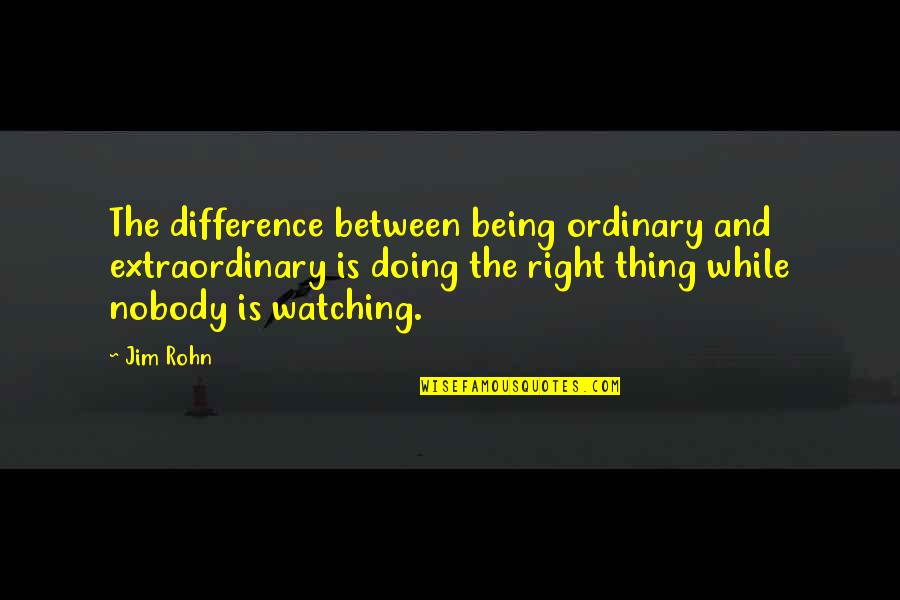 The difference between being ordinary and extraordinary is doing the right thing while nobody is watching.

~ Jim Rohn

WISEFAMOUSQUOTES.COM